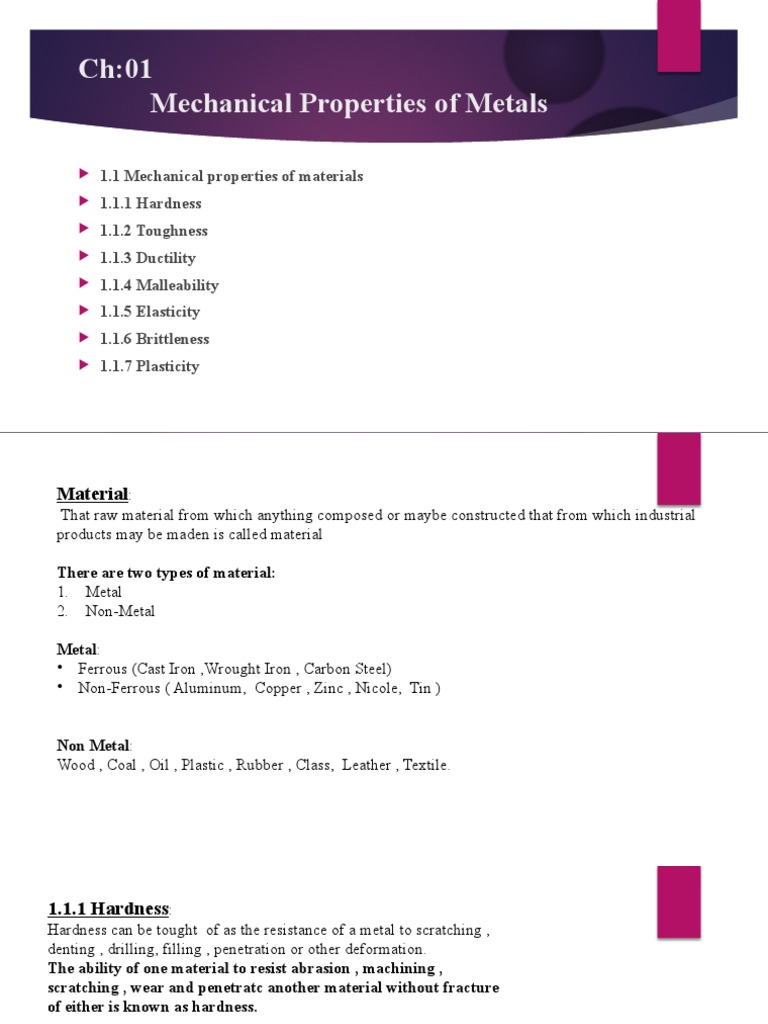 Ch:01
Mechanical Properties of Metals

1.1 Mechanical properties of materials
1.1.1 Hardness
1.1.2 Toughness
1.1.3 Ductility
1.1.4 Malleability
1.1.5 Elasticity
1.1.6 Brittleness
1.1.7 Plasticity

Material:
That raw material from which anything composed or maybe constructed that from which industrial products may be maden is called material

There are two types of material:
1. Metal
2. Non-Metal

Metal:
• Ferrous (Cast Iron ,Wrought Iron , Carbon Steel)
• Non-Ferrous ( Aluminum, Copper , Zinc , Nicole, Tin )

Non Metal:
Wood , Coal , Oil , Plastic , Rubber , Class, Leather , Textile.

1.1.1 Hardness:
Hardness can be tought of as the resistance of a metal to scratching , denting , drilling, filling , penetration or other deformation.
The ability of one material to resist abrasion , machining , scratching , wear and penetratc another material without fracture of either is known as hardness.